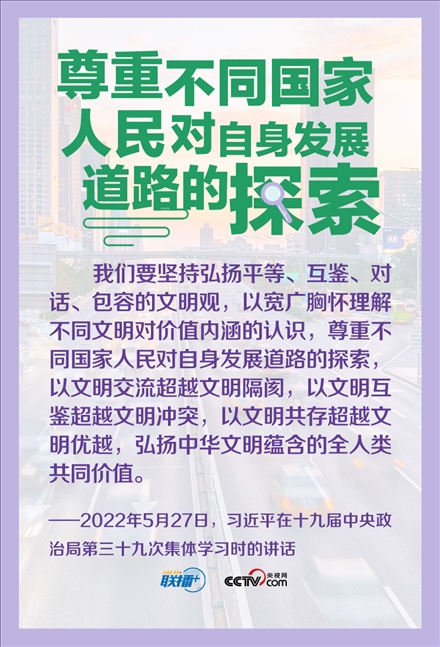 尊重不同国家
人民对自身发展
道路的探索

我们要坚持弘扬平等、互鉴、对话、包容的文明观，以宽广胸怀理解不同文明对价值内涵的认识，尊重不同国家人民对自身发展道路的探索，以文明交流超越文明隔阂，以文明互鉴超越文明冲突，以文明共存超越文明优越，弘扬中华文明蕴含的全人类共同价值。

——2022年5月27日，习近平在十九届中央政治局第三十九次集体学习时的讲话

联播+

CCTV.com 央视网